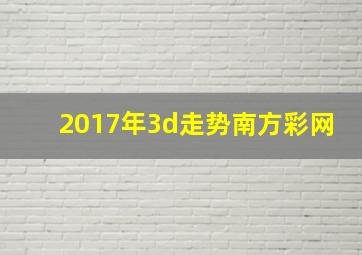 2017年3d走势南方彩网